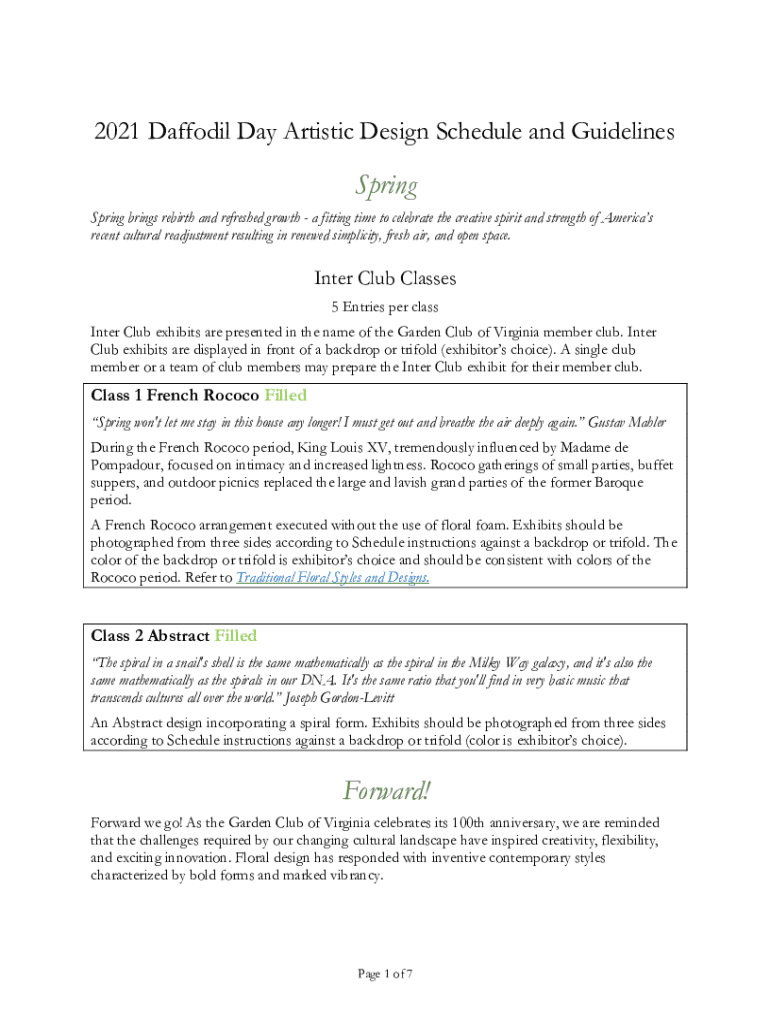 2021 Daffodil Day Artistic Design Schedule and Guidelines

Spring

Spring brings rebirth and refreshed growth - a fitting time to celebrate the creative spirit and strength of America's recent cultural readjustment resulting in renewed simplicity, fresh air, and open space.

Inter Club Classes

5 Entries per class

Inter Club exhibits are presented in the name of the Garden Club of Virginia member club. Inter Club exhibits are displayed in front of a backdrop or trifold (exhibitor's choice). A single club member or a team of club members may prepare the Inter Club exhibit for their member club.

Class 1 French Rococo Filled

"Spring won't let me stay in this house any longer! I must get out and breathe the air deeply again." Gustav Mahler

During the French Rococo period, King Louis XV, tremendously influenced by Madame de Pompadour, focused on intimacy and increased lightness. Rococo gatherings of small parties, buffet suppers, and outdoor picnics replaced the large and lavish grand parties of the former Baroque period.

A French Rococo arrangement executed without the use of floral foam. Exhibits should be photographed from three sides according to Schedule instructions against a backdrop or trifold. The color of the backdrop or trifold is exhibitor's choice and should be consistent with colors of the Rococo period. Refer to Traditional Floral Styles and Designs.

Class 2 Abstract Filled

"The spiral in a snail's shell is the same mathematically as the spiral in the Milky Way galaxy, and it's also the same mathematically as the spirals in our DNA. It's the same ratio that you'll find in very basic music that transcends cultures all over the world." Joseph Gordon-Levitt

An Abstract design incorporating a spiral form. Exhibits should be photographed from three sides according to Schedule instructions against a backdrop or trifold (color is exhibitor's choice).

Forward!

Forward we go! As the Garden Club of Virginia celebrates its 100th anniversary, we are reminded that the challenges required by our changing cultural landscape have inspired creativity, flexibility, and exciting innovation. Floral design has responded with inventive contemporary styles characterized by bold forms and marked vibrancy.

Page 1 of 7